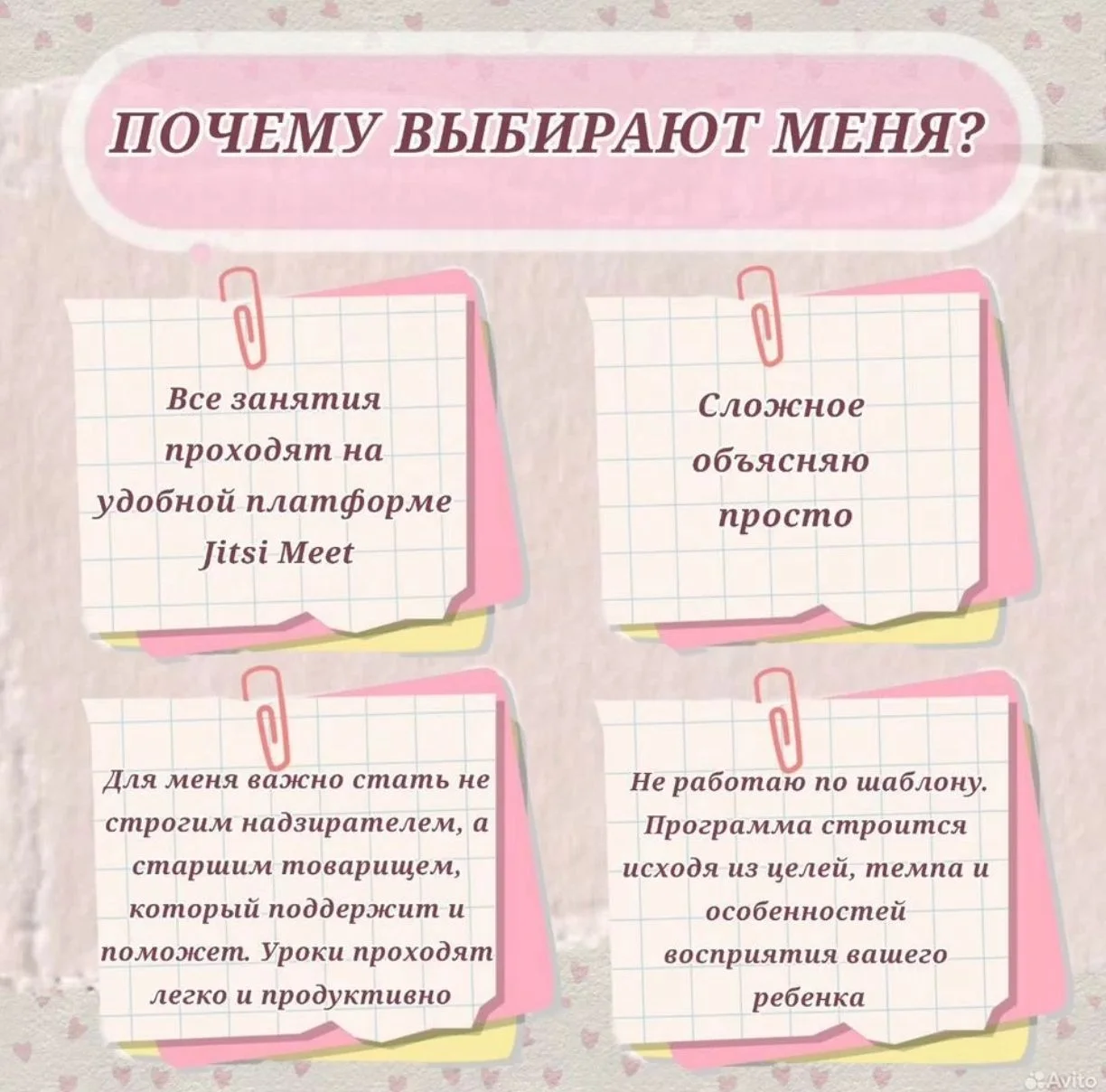 ПОЧЕМУ ВЫБИРАЮТ МЕНЯ?

Все занятия проходят на удобной платформе Jitsi Meet

Сложное объясняю просто

Для меня важно стать не строгим надзирателем, а старшим товарищем, который поддержит и поможет. Уроки проходят легко и продуктивно

Не работаю по шаблону. Программа строится исходя из целей, темпа и особенностей восприятия вашего ребенка

Avito